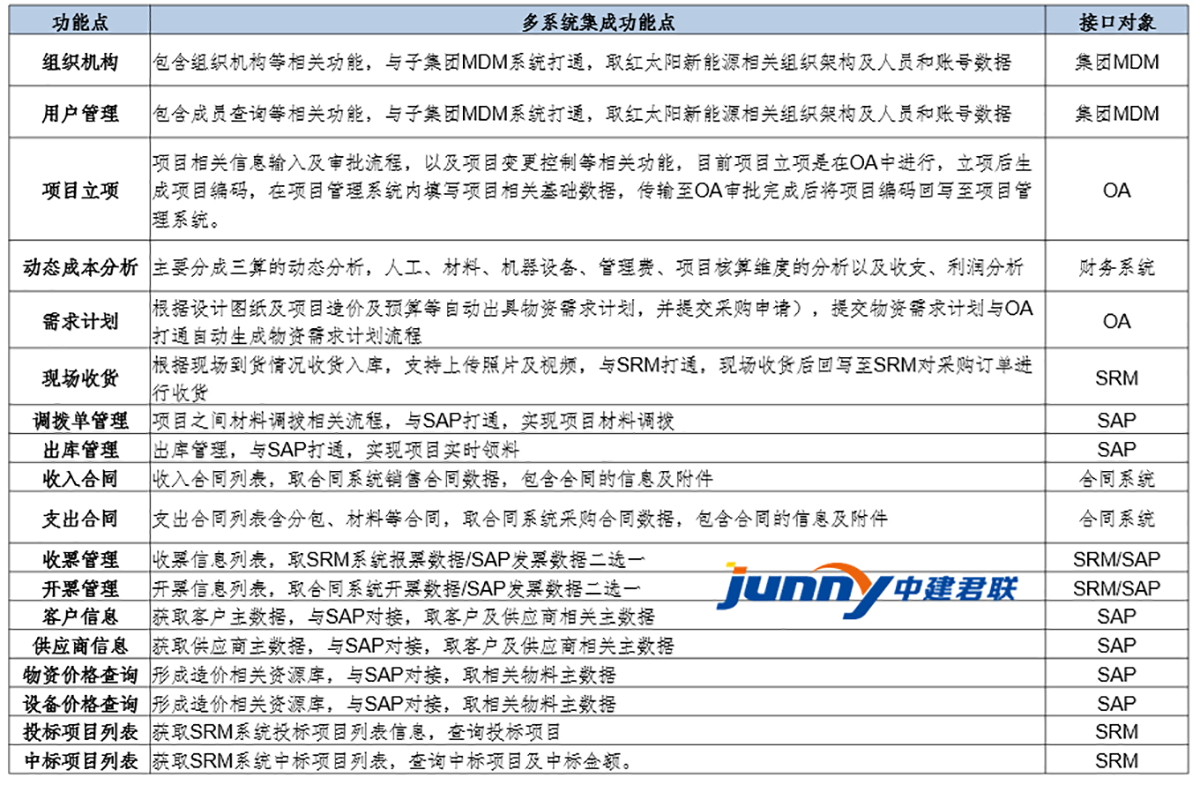 | 功能点 | 多系统集成功能点 | 接口对象 |
|---|---|---|
| 组织机构 | 包含组织机构等相关功能，与子集团MDM系统打通，取红太阳新能源相关组织架构及人员和账号数据 | 集团MDM |
| 用户管理 | 包含成员查询等相关功能，与子集团MDM系统打通，取红太阳新能源相关组织架构及人员和账号数据 | 集团MDM |
| 项目立项 | 项目相关信息输入及审批流程，以及项目变更控制等相关功能，目前项目立项是在OA中进行，立项后生成项目编码，在项目管理系统内填写项目相关基础数据，传输至OA审批完成后将项目编码回写至项目管理系统。 | OA |
| 动态成本分析 | 主要分成三算的动态分析，人工、材料、机器设备、管理费、项目核算维度的分析以及收支、利润分析 | 财务系统 |
| 需求计划 | 根据设计图纸及项目造价及预算等自动出具物资需求计划，并提交采购申请），提交物资需求计划与OA打通自动生成物资需求计划流程 | OA |
| 现场收货 | 根据现场到货情况收货入库，支持上传照片及视频，与SRM打通，现场收货后回写至SRM对采购订单进行收货 | SRM |
| 调拨单管理 | 项目之间材料调拨相关流程，与SAP打通，实现项目材料调拨 | SAP |
| 出库管理 | 出库管理，与SAP打通，实现项目实时领料 | SAP |
| 收入合同 | 收入合同列表，取合同系统销售合同数据，包含合同的信息及附件 | 合同系统 |
| 支出合同 | 支出合同列表含分包、材料等合同，取合同系统采购合同数据，包含合同的信息及附件 | 合同系统 |
| 收票管理 | 收票信息列表，取SRM系统报票数据/SAP发票数据二选一 | SRM/SAP |
| 开票管理 | 开票信息列表，取合同系统开票数据/SAP发票数据二选一 | SRM/SAP |
| 客户信息 | 获取客户主数据，与SAP对接，取客户及供应商相关主数据 | SAP |
| 供应商信息 | 获取供应商主数据，与SAP对接，取客户及供应商相关主数据 | SAP |
| 物资价格查询 | 形成造价相关资源库，与SAP对接，取相关物料主数据 | SAP |
| 设备价格查询 | 形成造价相关资源库，与SAP对接，取相关物料主数据 | SAP |
| 投标项目列表 | 获取SRM系统投标项目列表信息，查询投标项目 | SRM |
| 中标项目列表 | 获取SRM系统中标项目列表，查询中标项目及中标金额。 | SRM |

junny 中建君联